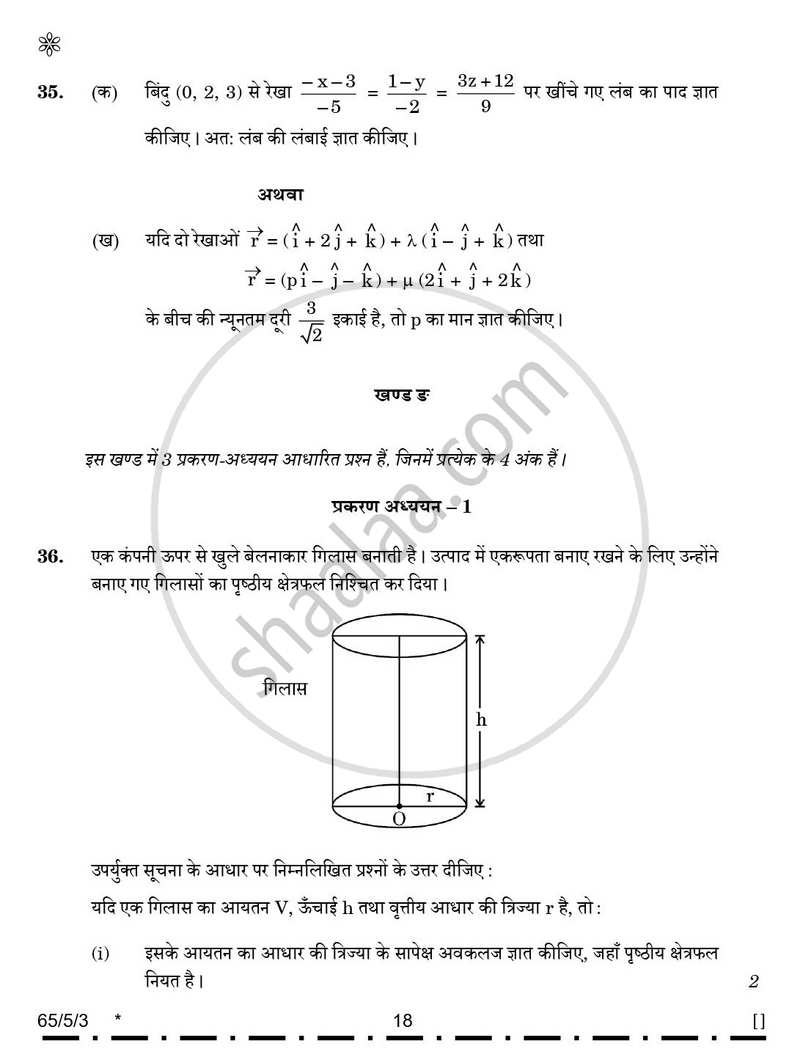 35. (क) बिंदु (0, 2, 3) से रेखा $\frac{-x-3}{-5} = \frac{1-y}{-2} = \frac{3z+12}{9}$ पर खींचे गए लंब का पाद ज्ञात कीजिए। अत: लंब की लंबाई ज्ञात कीजिए।

अथवा

(ख) यदि दो रेखाओं $\vec{r} = (\hat{i} + 2\hat{j} + \hat{k}) + \lambda(\hat{i} - \hat{j} + \hat{k})$ तथा

$\vec{r} = (p\hat{i} - \hat{j} - \hat{k}) + \mu(2\hat{i} + \hat{j} + 2\hat{k})$

के बीच की न्यूनतम दूरी $\frac{3}{\sqrt{2}}$ इकाई है, तो p का मान ज्ञात कीजिए।

खण्ड ङ

इस खण्ड में 3 प्रकरण-अध्ययन आधारित प्रश्न हैं, जिनमें प्रत्येक के 4 अंक हैं।

प्रकरण अध्ययन – 1

36. एक कंपनी ऊपर से खुले बेलनाकार गिलास बनाती है। उत्पाद में एकरूपता बनाए रखने के लिए उन्होंने बनाए गए गिलासों का पृष्ठीय क्षेत्रफल निश्चित कर दिया।

गिलास
h
r
O

उपर्युक्त सूचना के आधार पर निम्नलिखित प्रश्नों के उत्तर दीजिए :

यदि एक गिलास का आयतन V, ऊँचाई h तथा वृत्तीय आधार की त्रिज्या r है, तो :

(i) इसके आयतन का आधार की त्रिज्या के सापेक्ष अवकलज ज्ञात कीजिए, जहाँ पृष्ठीय क्षेत्रफल नियत है। 2

65/5/3 * 18 []

shaalaa.com